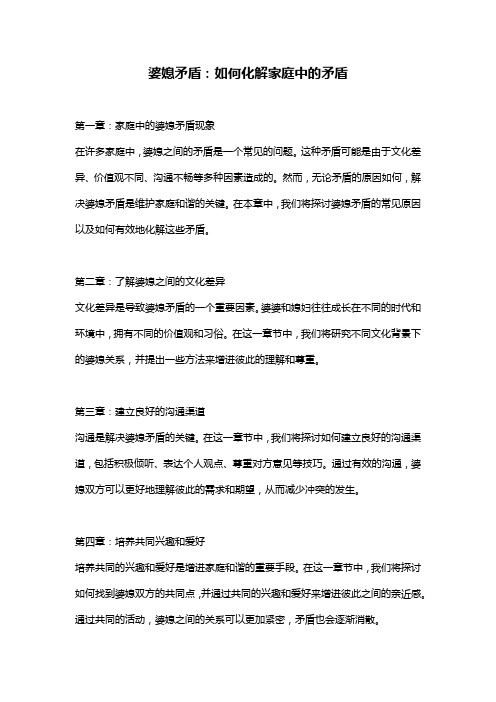 婆媳矛盾：如何化解家庭中的矛盾

第一章：家庭中的婆媳矛盾现象

在许多家庭中，婆媳之间的矛盾是一个常见的问题。这种矛盾可能是由于文化差异、价值观不同、沟通不畅等多种因素造成的。然而，无论矛盾的原因如何，解决婆媳矛盾是维护家庭和谐的关键。在本章中，我们将探讨婆媳矛盾的常见原因以及如何有效地化解这些矛盾。

第二章：了解婆媳之间的文化差异

文化差异是导致婆媳矛盾的一个重要因素。婆婆和媳妇往往成长在不同的时代和环境中，拥有不同的价值观和习俗。在这一章节中，我们将研究不同文化背景下的婆媳关系，并提出一些方法来增进彼此的理解和尊重。

第三章：建立良好的沟通渠道

沟通是解决婆媳矛盾的关键。在这一章节中，我们将探讨如何建立良好的沟通渠道，包括积极倾听、表达个人观点、尊重对方意见等技巧。通过有效的沟通，婆媳双方可以更好地理解彼此的需求和期望，从而减少冲突的发生。

第四章：培养共同兴趣和爱好

培养共同的兴趣和爱好是增进家庭和谐的重要手段。在这一章节中，我们将探讨如何找到婆媳双方的共同点，并通过共同的兴趣和爱好来增进彼此之间的亲近感。通过共同的活动，婆媳之间的关系可以更加紧密，矛盾也会逐渐消散。